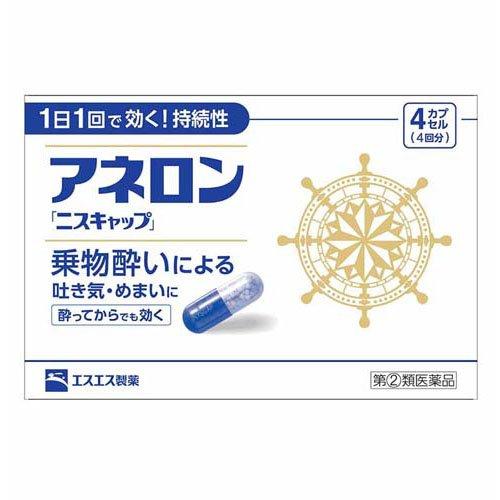 1日1回で効く！持続性

4カプセル
（4回分）

アネロン
「ニスキャップ」

乗物酔いによる
吐き気・めまいに

酔ってからでも効く

エスエス製薬

第②類医薬品